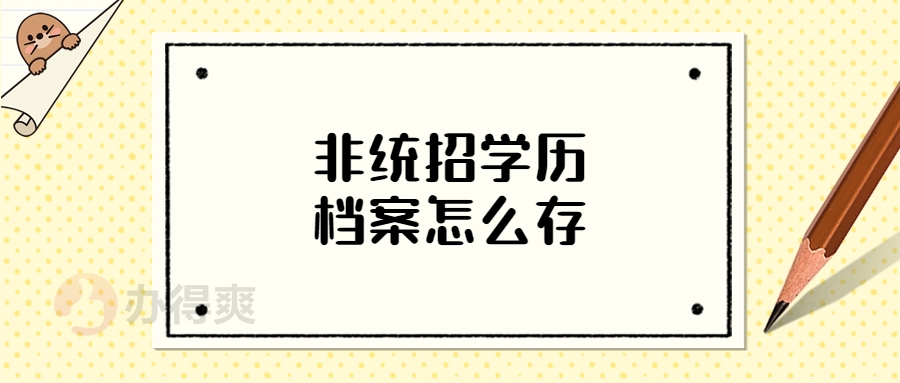 非统招学历
档案怎么存

办得爽